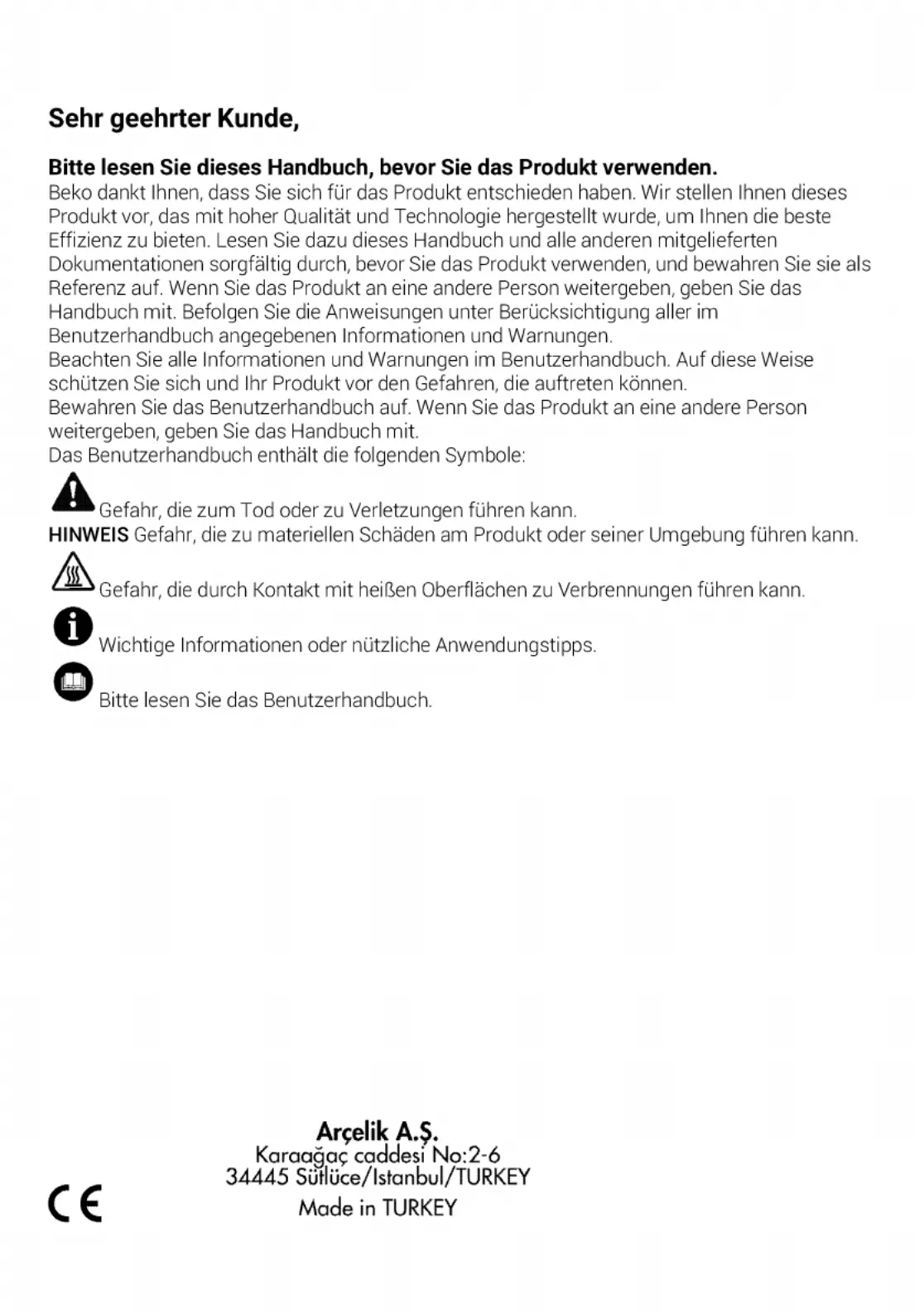 Sehr geehrter Kunde,

Bitte lesen Sie dieses Handbuch, bevor Sie das Produkt verwenden.
Beko dankt Ihnen, dass Sie sich für das Produkt entschieden haben. Wir stellen Ihnen dieses Produkt vor, das mit hoher Qualität und Technologie hergestellt wurde, um Ihnen die beste Effizienz zu bieten. Lesen Sie dazu dieses Handbuch und alle anderen mitgelieferten Dokumentationen sorgfältig durch, bevor Sie das Produkt verwenden, und bewahren Sie sie als Referenz auf. Wenn Sie das Produkt an eine andere Person weitergeben, geben Sie das Handbuch mit. Befolgen Sie die Anweisungen unter Berücksichtigung aller im Benutzerhandbuch angegebenen Informationen und Warnungen.
Beachten Sie alle Informationen und Warnungen im Benutzerhandbuch. Auf diese Weise schützen Sie sich und Ihr Produkt vor den Gefahren, die auftreten können.
Bewahren Sie das Benutzerhandbuch auf. Wenn Sie das Produkt an eine andere Person weitergeben, geben Sie das Handbuch mit.
Das Benutzerhandbuch enthält die folgenden Symbole:

Gefahr, die zum Tod oder zu Verletzungen führen kann.
HINWEIS Gefahr, die zu materiellen Schäden am Produkt oder seiner Umgebung führen kann.

Gefahr, die durch Kontakt mit heißen Oberflächen zu Verbrennungen führen kann.

Wichtige Informationen oder nützliche Anwendungstipps.

Bitte lesen Sie das Benutzerhandbuch.

Arçelik A.Ş.
Karaağaç caddesi No:2-6
34445 Sütlüce/Istanbul/TURKEY
Made in TURKEY

CE